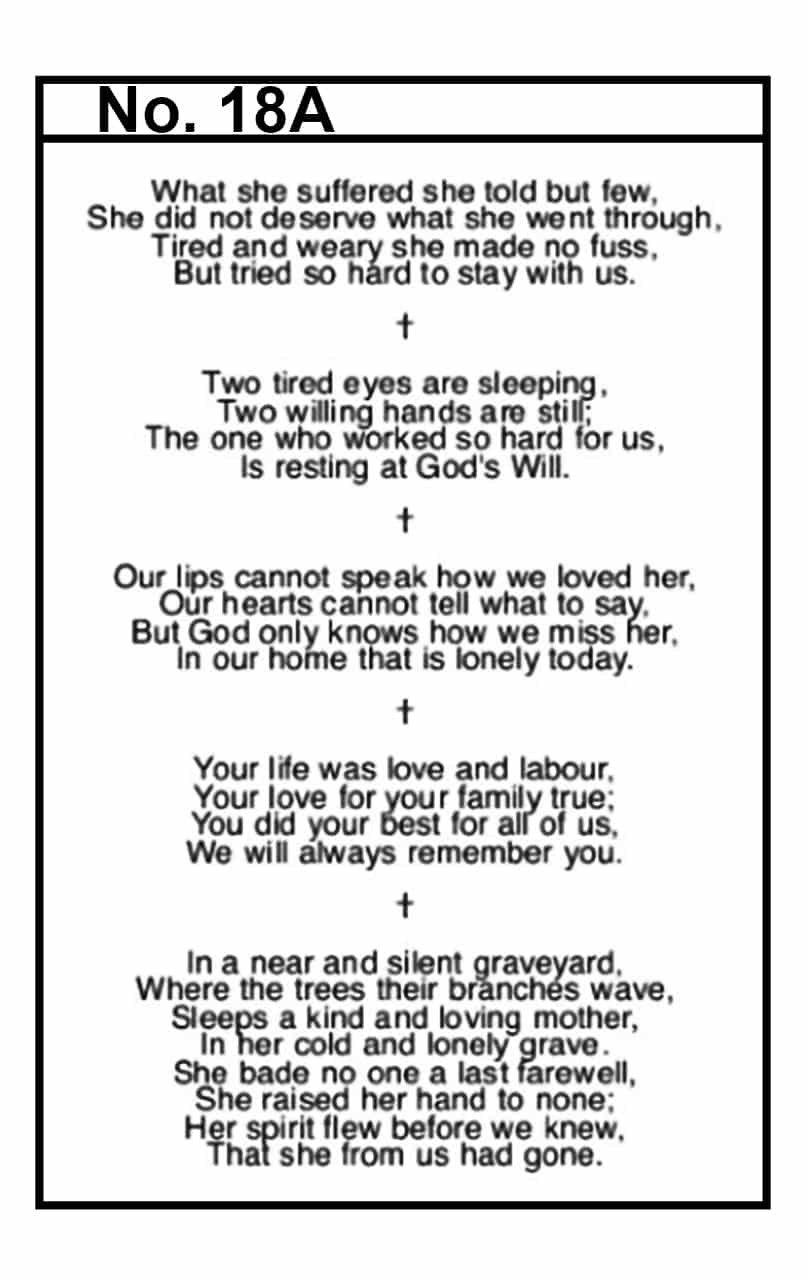 No. 18A

What she suffered she told but few,
She did not deserve what she went through,
Tired and weary she made no fuss,
But tried so hard to stay with us.

†

Two tired eyes are sleeping,
Two willing hands are still;
The one who worked so hard for us,
Is resting at God's Will.

†

Our lips cannot speak how we loved her,
Our hearts cannot tell what to say,
But God only knows how we miss her,
In our home that is lonely today.

†

Your life was love and labour,
Your love for your family true;
You did your best for all of us,
We will always remember you.

†

In a near and silent graveyard,
Where the trees their branches wave,
Sleeps a kind and loving mother,
In her cold and lonely grave.
She bade no one a last farewell,
She raised her hand to none;
Her spirit flew before we knew,
That she from us had gone.